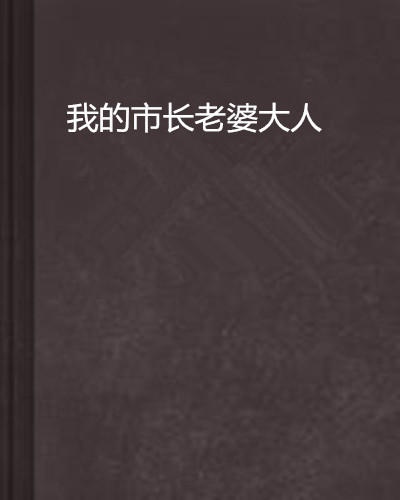 我的市长老婆大人